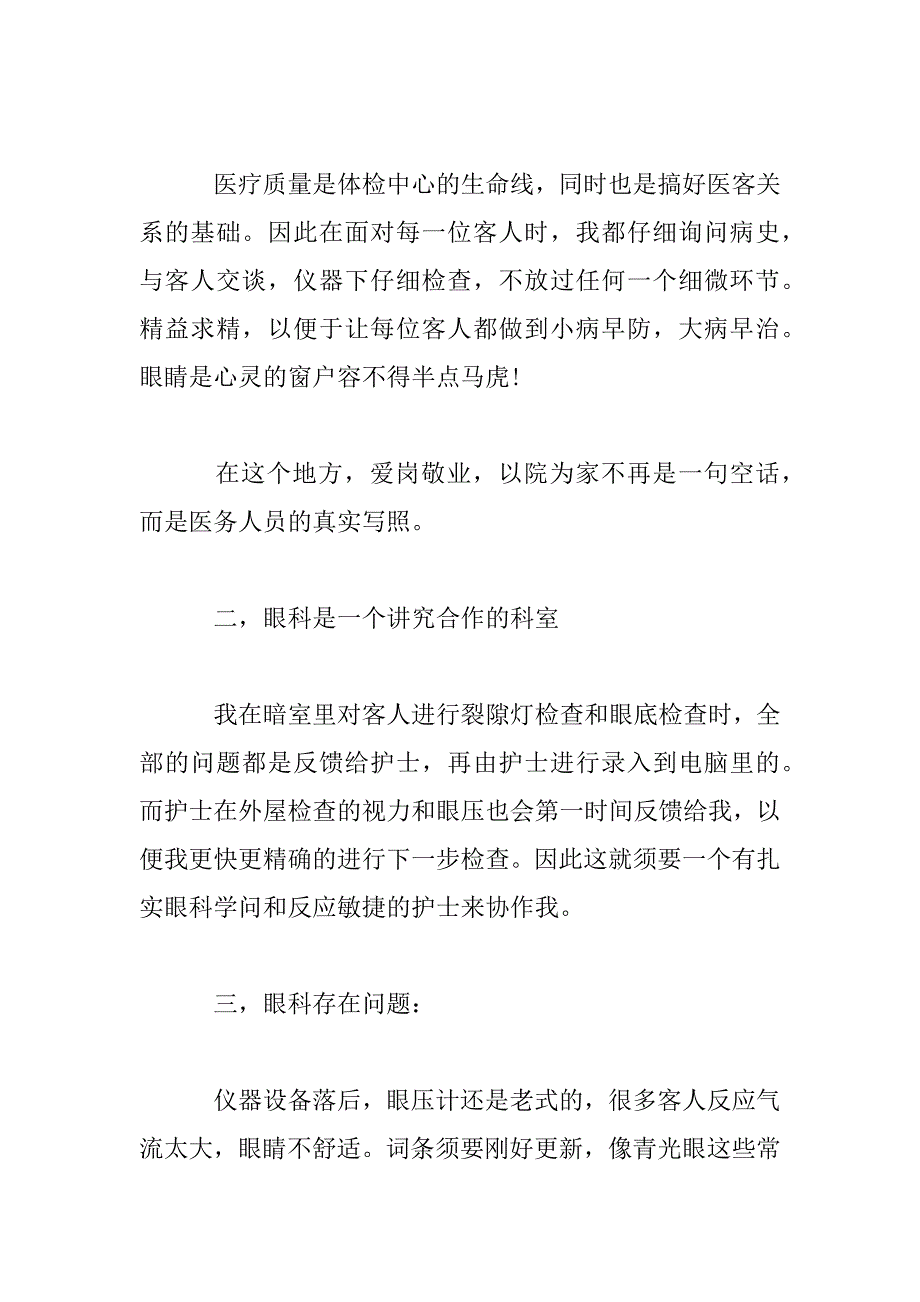 医疗质量是体检中心的生命线，同时也是搞好医客关系的基础。因此在面对每一位客人时，我都仔细询问病史，与客人交谈，仪器下仔细检查，不放过任何一个细微环节。精益求精，以便于让每位客人都做到小病早防，大病早治。眼睛是心灵的窗户容不得半点马虎！

在这个地方，爱岗敬业，以院为家不再是一句空话，而是医务人员的真实写照。

二，眼科是一个讲究合作的科室

我在暗室里对客人进行裂隙灯检查和眼底检查时，全部的问题都是反馈给护士，再由护士进行录入到电脑里的。而护士在外屋检查的视力和眼压也会第一时间反馈给我，以便我更快更精确的进行下一步检查。因此这就须要一个有扎实眼科学问和反应敏捷的护士来协作我。

三，眼科存在问题：

仪器设备落后，眼压计还是老式的，很多客人反应气流太大，眼睛不舒适。词条须要刚好更新，像青光眼这些常